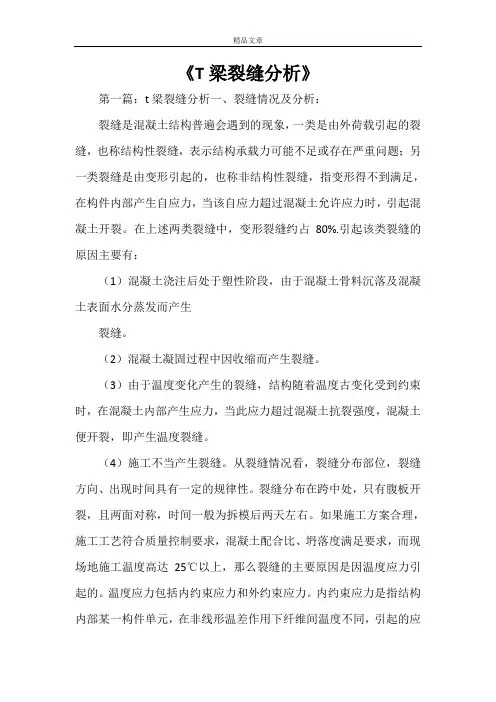 精品文章

《T 梁裂缝分析》

第一篇：t 梁裂缝分析一、裂缝情况及分析：

裂缝是混凝土结构普遍会遇到的现象，一类是由外荷载引起的裂缝，也称结构性裂缝，表示结构承载力可能不足或存在严重问题；另一类裂缝是由变形引起的，也称非结构性裂缝，指变形得不到满足，在构件内部产生自应力，当该自应力超过混凝土允许应力时，引起混凝土开裂。在上述两类裂缝中，变形裂缝约占 80%.引起该类裂缝的原因主要有：

（1）混凝土浇注后处于塑性阶段，由于混凝土骨料沉落及混凝土表面水分蒸发而产生

裂缝。

（2）混凝土凝固过程中因收缩而产生裂缝。

（3）由于温度变化产生的裂缝，结构随着温度古变化受到约束时，在混凝土内部产生应力，当此应力超过混凝土抗裂强度，混凝土便开裂，即产生温度裂缝。

（4）施工不当产生裂缝。从裂缝情况看，裂缝分布部位，裂缝方向、出现时间具有一定的规律性。裂缝分布在跨中处，只有腹板开裂，且两面对称，时间一般为拆模后两天左右。如果施工方案合理，施工工艺符合质量控制要求，混凝土配合比、坍落度满足要求，而现场地施工温度高达 25℃以上，那么裂缝的主要原因是因温度应力引起的。温度应力包括内约束应力和外约束应力。内约束应力是指结构内部某一构件单元，在非线形温差作用下纤维间温度不同，引起的应